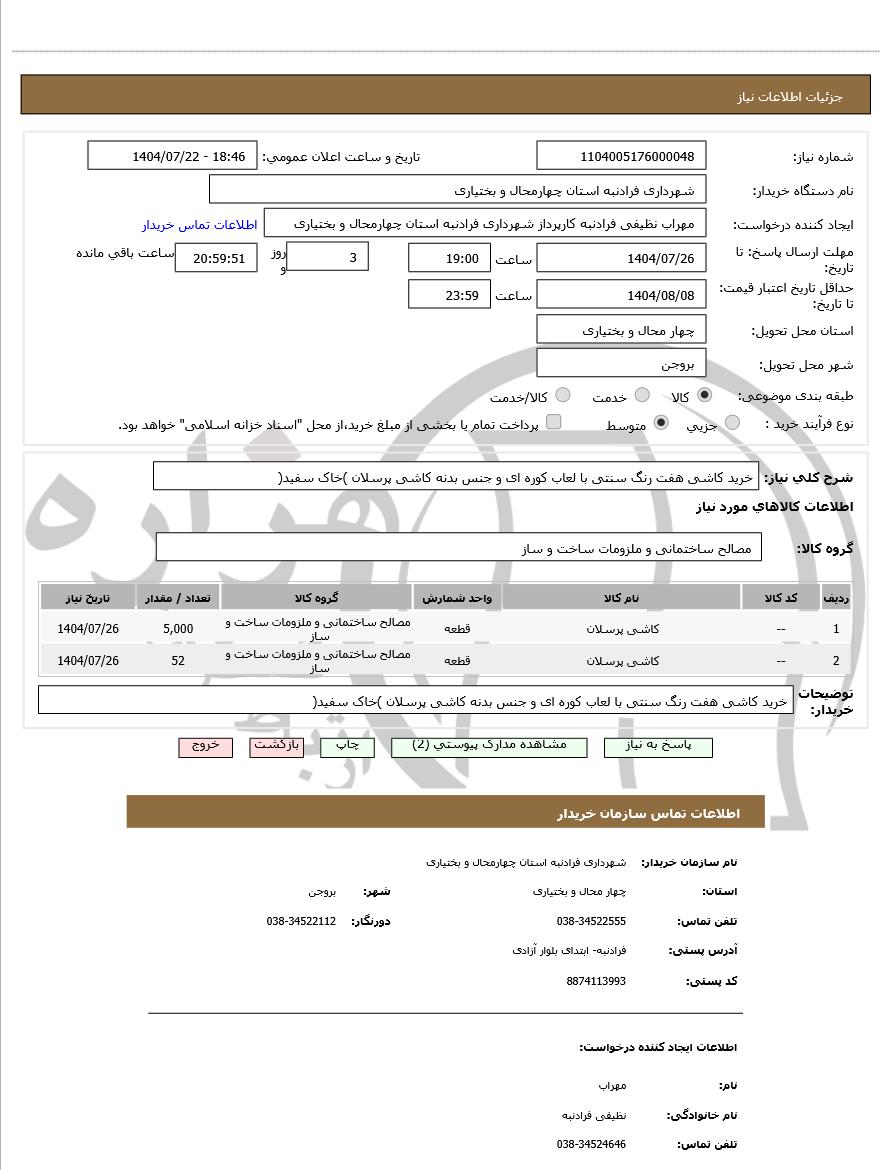 جزئیات اطلاعات نیاز

شماره نیاز: 1104005176000048
تاریخ و ساعت اعلان عمومی: 1404/07/22 - 18:46
نام دستگاه خریدار: شهرداری فرادنبه استان چهارمحال و بختیاری
ایجاد کننده درخواست: مهراب نظیفی فرادنبه کارپرداز شهرداری فرادنبه استان چهارمحال و بختیاری
اطلاعات تماس خریدار
مهلت ارسال پاسخ: تا تاریخ: 1404/07/26 ساعت 19:00 3 روز و 20:59:51 ساعت باقی مانده
حداقل تاریخ اعتبار قیمت: تا تاریخ: 1404/08/08 ساعت 23:59
استان محل تحویل: چهار محال و بختیاری
شهر محل تحویل: بروجن
طبقه بندی موضوعی: کالا خدمت کالا/خدمت
نوع فرآیند خرید : جزیی متوسط پرداخت تمام یا بخشی از مبلغ خرید،از محل "اسناد خزانه اسلامی" خواهد بود.

شرح کلی نیاز: خرید کاشی هفت رنگ سنتی با لعاب کوره ای و جنس بدنه کاشی پرسلان )خاک سفید(

اطلاعات کالاهای مورد نیاز

گروه کالا: مصالح ساختمانی و ملزومات ساخت و ساز

| ردیف | کد کالا | نام کالا | واحد شمارش | گروه کالا | تعداد / مقدار | تاریخ نیاز |
|---|---|---|---|---|---|---|
| 1 | -- | کاشی پرسلان | قطعه | مصالح ساختمانی و ملزومات ساخت و ساز | 5,000 | 1404/07/26 |
| 2 | -- | کاشی پرسلان | قطعه | مصالح ساختمانی و ملزومات ساخت و ساز | 52 | 1404/07/26 |

توضیحات خریدار: خرید کاشی هفت رنگ سنتی با لعاب کوره ای و جنس بدنه کاشی پرسلان )خاک سفید(

پاسخ به نیاز مشاهده مدارک پیوستی (2) چاپ بازگشت خروج

اطلاعات تماس سازمان خریدار

نام سازمان خریدار: شهرداری فرادنبه استان چهارمحال و بختیاری
استان: چهار محال و بختیاری شهر: بروجن
تلفن تماس: 038-34522555 دورنگار: 038-34522112
آدرس پستی: فرادنبه- ابتدای بلوار آزادی
کد پستی: 8874113993

اطلاعات ایجاد کننده درخواست:

نام: مهراب
نام خانوادگی: نظیفی فرادنبه
تلفن تماس: 038-34524646